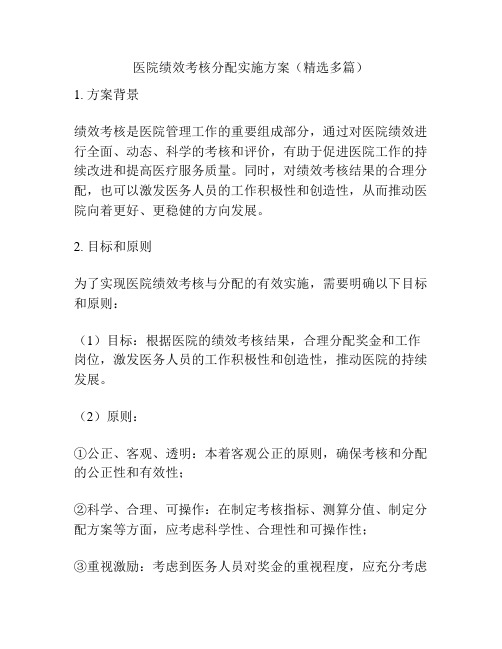 医院绩效考核分配实施方案（精选多篇）

1. 方案背景

绩效考核是医院管理工作的重要组成部分，通过对医院绩效进行全面、动态、科学的考核和评价，有助于促进医院工作的持续改进和提高医疗服务质量。同时，对绩效考核结果的合理分配，也可以激发医务人员的工作积极性和创造性，从而推动医院向着更好、更稳健的方向发展。

2. 目标和原则

为了实现医院绩效考核与分配的有效实施，需要明确以下目标和原则：

（1）目标：根据医院的绩效考核结果，合理分配奖金和工作岗位，激发医务人员的工作积极性和创造性，推动医院的持续发展。

（2）原则：

①公正、客观、透明：本着客观公正的原则，确保考核和分配的公正性和有效性；

②科学、合理、可操作：在制定考核指标、测算分值、制定分配方案等方面，应考虑科学性、合理性和可操作性；

③重视激励：考虑到医务人员对奖金的重视程度，应充分考虑